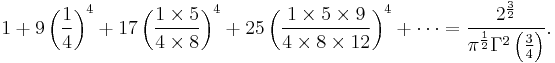 $1+9\left(\frac{1}{4}\right)^4+17\left(\frac{1\times 5}{4\times 8}\right)^4+25\left(\frac{1\times 5\times 9}{4\times 8\times 12}\right)^4+\cdots=\frac{2^{\frac{3}{2}}}{\pi^{\frac{1}{2}}\Gamma^2\left(\frac{3}{4}\right)}.$